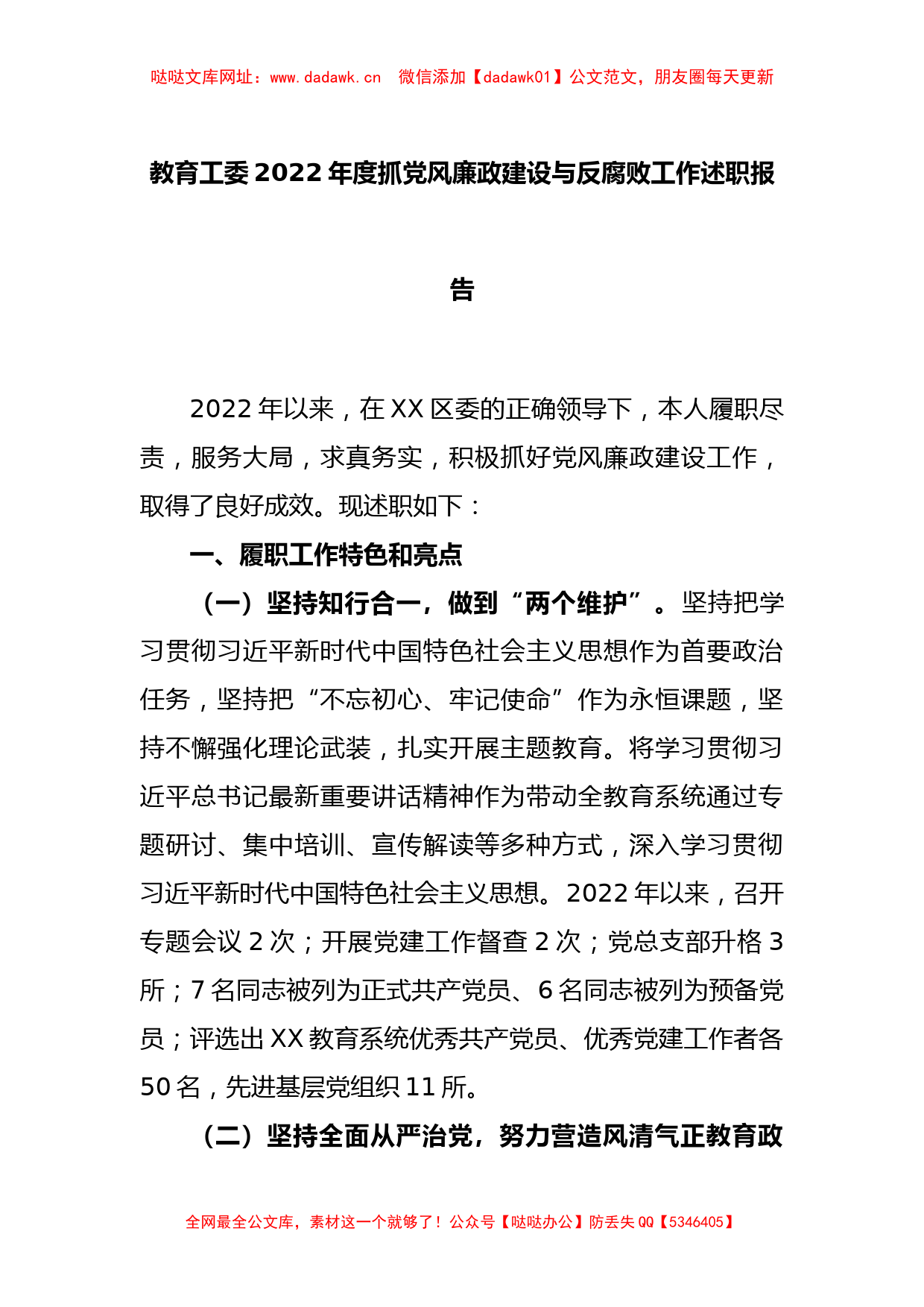 哒哒文库网址：www.dadawk.cn　微信添加【dadawk01】公文范文，朋友圈每天更新

教育工委2022年度抓党风廉政建设与反腐败工作述职报告

2022年以来，在XX区委的正确领导下，本人履职尽责，服务大局，求真务实，积极抓好党风廉政建设工作，取得了良好成效。现述职如下：

一、履职工作特色和亮点

（一）坚持知行合一，做到“两个维护”。坚持把学习贯彻习近平新时代中国特色社会主义思想作为首要政治任务，坚持把“不忘初心、牢记使命”作为永恒课题，坚持不懈强化理论武装，扎实开展主题教育。将学习贯彻习近平总书记最新重要讲话精神作为带动全教育系统通过专题研讨、集中培训、宣传解读等多种方式，深入学习贯彻习近平新时代中国特色社会主义思想。2022年以来，召开专题会议2次；开展党建工作督查2次；党总支部升格3所；7名同志被列为正式共产党员、6名同志被列为预备党员；评选出XX教育系统优秀共产党员、优秀党建工作者各50名，先进基层党组织11所。

（二）坚持全面从严治党，努力营造风清气正教育政

全网最全公文库，素材这一个就够了！公众号【哒哒办公】防丢失QQ【5346405】